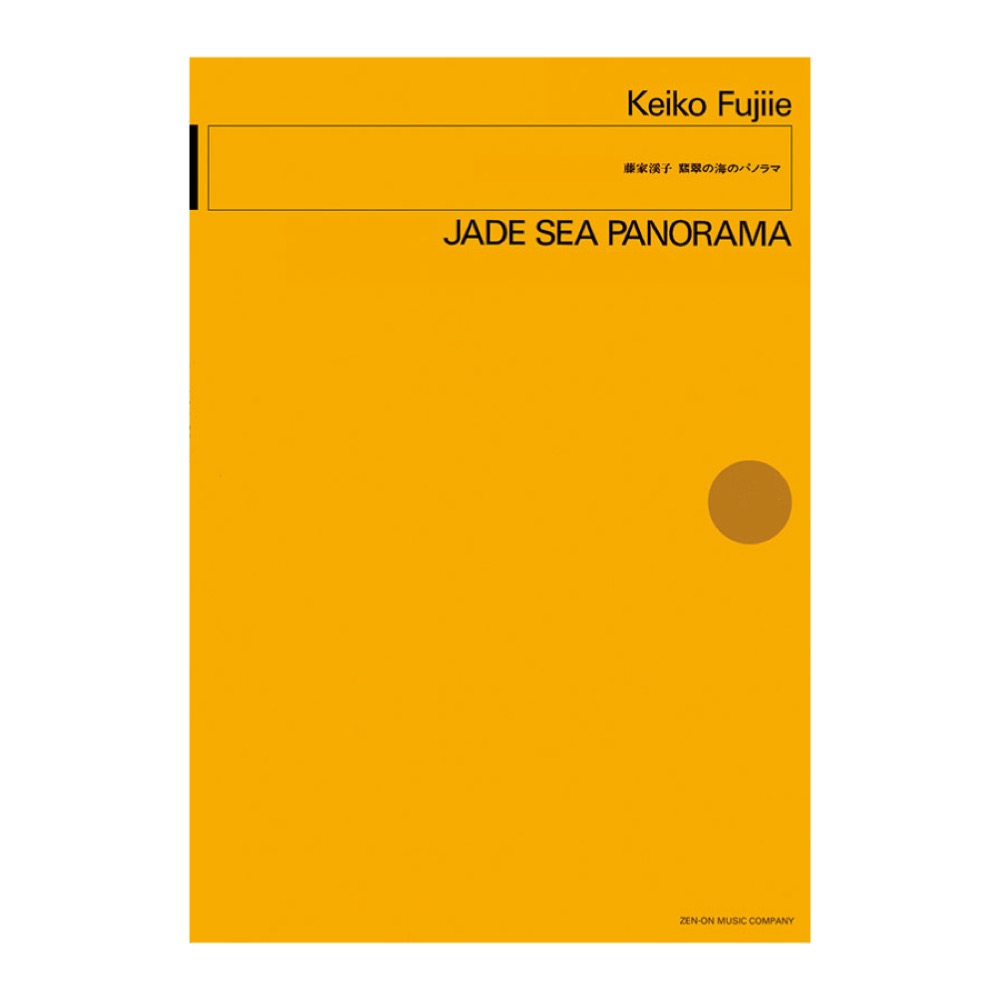 Keiko Fujiie

藤家溪子 翡翠の海のパノラマ

JADE SEA PANORAMA

ZEN-ON MUSIC COMPANY